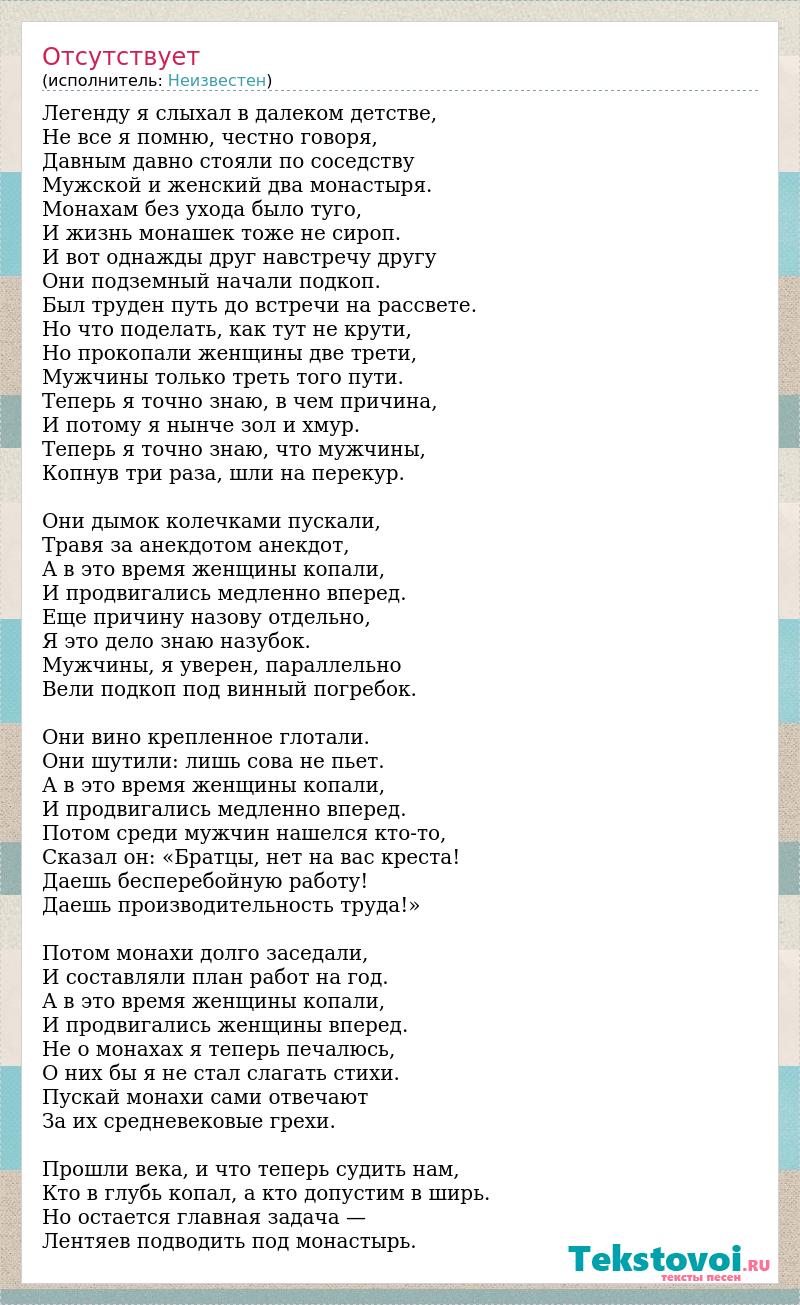 Отсутствует
(исполнитель: Неизвестен)

Легенду я слыхал в далеком детстве,
Не все я помню, честно говоря,
Давным давно стояли по соседству
Мужской и женский два монастыря.
Монахам без ухода было туго,
И жизнь монашек тоже не сироп.
И вот однажды друг навстречу другу
Они подземный начали подкоп.
Был труден путь до встречи на рассвете.
Но что поделать, как тут не крути,
Но прокопали женщины две трети,
Мужчины только треть того пути.
Теперь я точно знаю, в чем причина,
И потому я нынче зол и хмур.
Теперь я точно знаю, что мужчины,
Копнув три раза, шли на перекур.

Они дымок колечками пускали,
Травя за анекдотом анекдот,
А в это время женщины копали,
И продвигались медленно вперед.
Еще причину назову отдельно,
Я это дело знаю назубок.
Мужчины, я уверен, параллельно
Вели подкоп под винный погребок.

Они вино крепленное глотали.
Они шутили: лишь сова не пьет.
А в это время женщины копали,
И продвигались медленно вперед.
Потом среди мужчин нашелся кто-то,
Сказал он: «Братцы, нет на вас креста!
Даешь бесперебойную работу!
Даешь производительность труда!»

Потом монахи долго заседали,
И составляли план работ на год.
А в это время женщины копали,
И продвигались женщины вперед.
Не о монахах я теперь печалюсь,
О них бы я не стал слагать стихи.
Пускай монахи сами отвечают
За их средневековые грехи.

Прошли века, и что теперь судить нам,
Кто в глубь копал, а кто допустим в ширь.
Но остается главная задача —
Лентяев подводить под монастырь.

Tekstovoi.RU
тексты песен